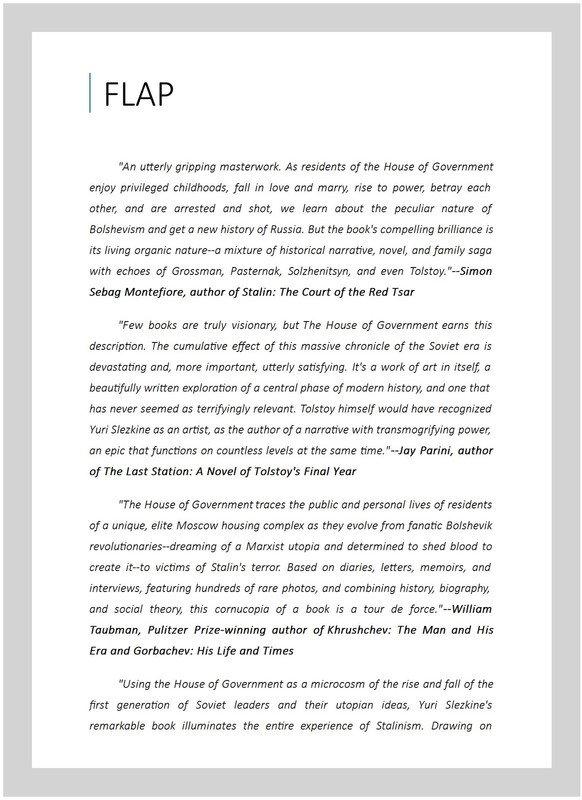 FLAP

"An utterly gripping masterwork. As residents of the House of Government enjoy privileged childhoods, fall in love and marry, rise to power, betray each other, and are arrested and shot, we learn about the peculiar nature of Bolshevism and get a new history of Russia. But the book's compelling brilliance is its living organic nature--a mixture of historical narrative, novel, and family saga with echoes of Grossman, Pasternak, Solzhenitsyn, and even Tolstoy."--Simon Sebag Montefiore, author of Stalin: The Court of the Red Tsar

"Few books are truly visionary, but The House of Government earns this description. The cumulative effect of this massive chronicle of the Soviet era is devastating and, more important, utterly satisfying. It's a work of art in itself, a beautifully written exploration of a central phase of modern history, and one that has never seemed as terrifyingly relevant. Tolstoy himself would have recognized Yuri Slezkine as an artist, as the author of a narrative with transmogrifying power, an epic that functions on countless levels at the same time."--Jay Parini, author of The Last Station: A Novel of Tolstoy's Final Year

"The House of Government traces the public and personal lives of residents of a unique, elite Moscow housing complex as they evolve from fanatic Bolshevik revolutionaries--dreaming of a Marxist utopia and determined to shed blood to create it--to victims of Stalin's terror. Based on diaries, letters, memoirs, and interviews, featuring hundreds of rare photos, and combining history, biography, and social theory, this cornucopia of a book is a tour de force."--William Taubman, Pulitzer Prize-winning author of Khrushchev: The Man and His Era and Gorbachev: His Life and Times

"Using the House of Government as a microcosm of the rise and fall of the first generation of Soviet leaders and their utopian ideas, Yuri Slezkine's remarkable book illuminates the entire experience of Stalinism. Drawing on